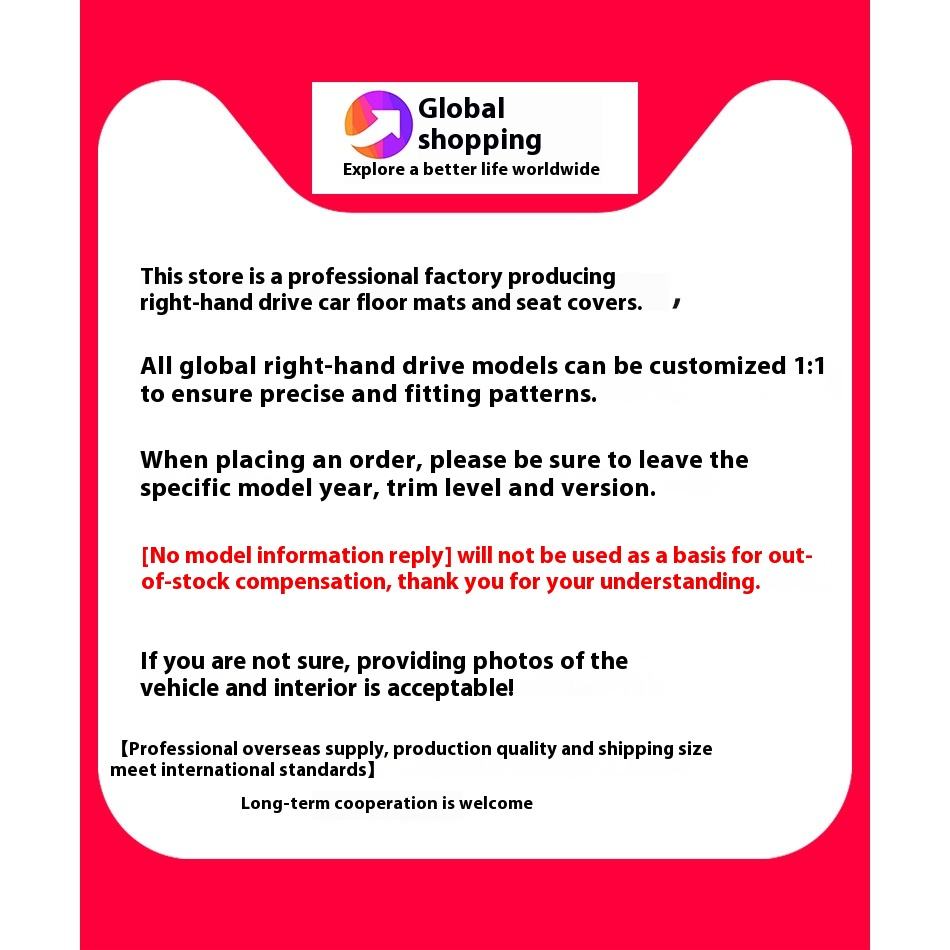 Global shopping
Explore a better life worldwide

This store is a professional factory producing right-hand drive car floor mats and seat covers. ,

All global right-hand drive models can be customized 1:1 to ensure precise and fitting patterns.

When placing an order, please be sure to leave the specific model year, trim level and version.

[No model information reply] will not be used as a basis for out-of-stock compensation, thank you for your understanding.

If you are not sure, providing photos of the vehicle and interior is acceptable!

【Professional overseas supply, production quality and shipping size meet international standards】

Long-term cooperation is welcome